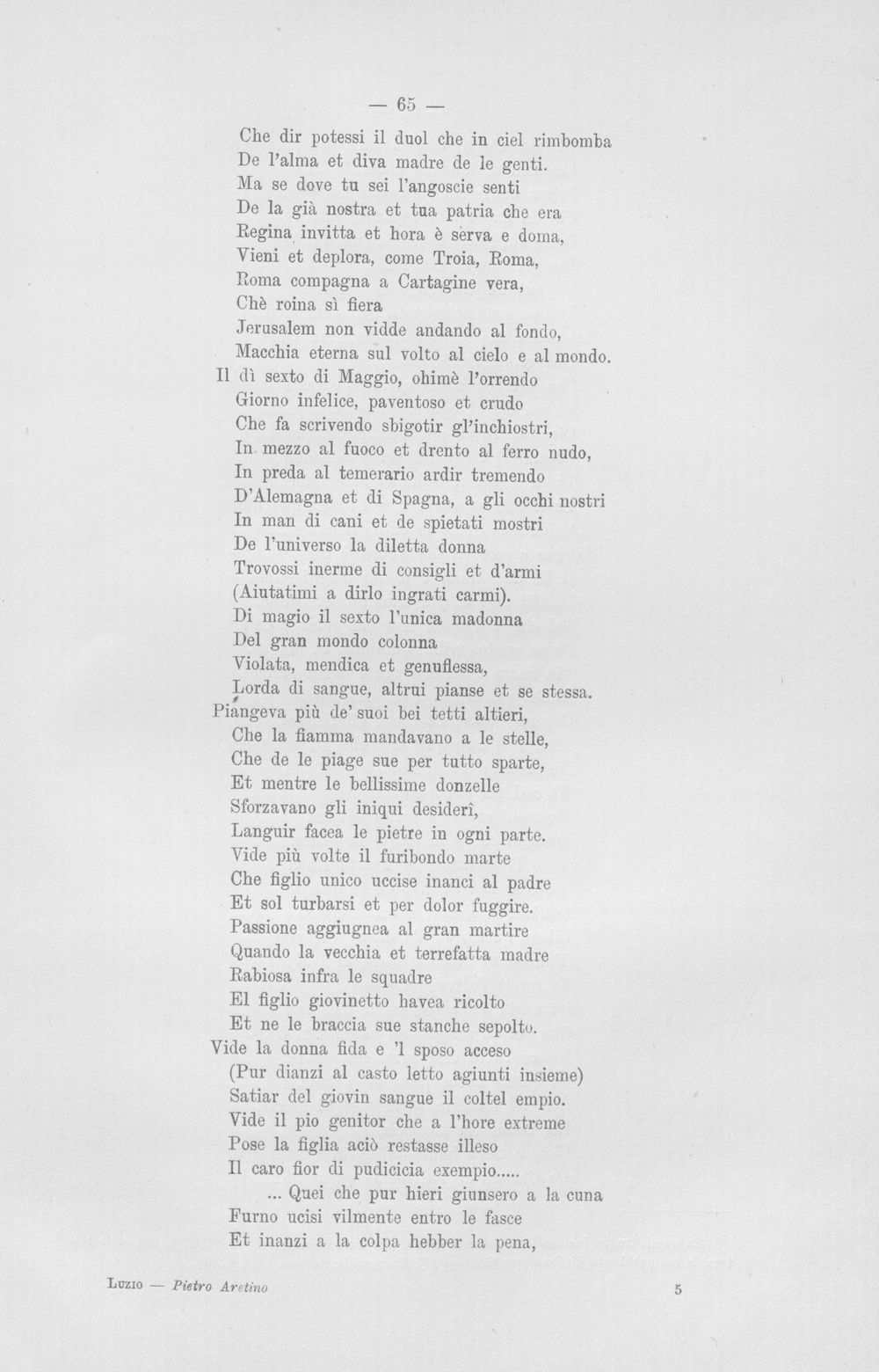 — 65 —

Che dir potessi il duol che in ciel rimbomba
De l'alma et diva madre de le genti.
Ma se dove tu sei l'angoscie senti
De la già nostra et tua patria che era
Regina invitta et hora è serva e doma,
Vieni et deplora, come Troia, Roma,
Roma compagna a Cartagine vera,
Chè roina sì fiera
Jerusalem non vidde andando al fondo,
Macchia eterna sul volto al cielo e al mondo.
Il dì sexto di Maggio, ohimè l'orrendo
Giorno infelice, paventoso et crudo
Che fa scrivendo sbigotir gl'inchiostri,
In mezzo al fuoco et drento al ferro nudo,
In preda al temerario ardir tremendo
D'Alemagna et di Spagna, a gli occhi nostri
In man di cani et de spietati mostri
De l'universo la diletta donna
Trovossi inerme di consigli et d'armi
(Aiutatimi a dirlo ingrati carmi).
Di magio il sexto l'unica madonna
Del gran mondo colonna
Violata, mendica et genuflessa,
Lorda di sangue, altrui pianse et se stessa.
Piangeva più de' suoi bei tetti altieri,
Che la fiamma mandavano a le stelle,
Che de le piage sue per tutto sparte,
Et mentre le bellissime donzelle
Sforzavano gli iniqui desiderî,
Languir facea le pietre in ogni parte.
Vide più volte il furibondo marte
Che figlio unico uccise inanci al padre
Et sol turbarsi et per dolor fuggire.
Passione aggiugnea al gran martire
Quando la vecchia et terrefatta madre
Rabiosa infra le squadre
El figlio giovinetto havea ricolto
Et ne le braccia sue stanche sepolto.
Vide la donna fida e 'l sposo acceso
(Pur dianzi al casto letto agiunti insieme)
Satiar del giovin sangue il coltel empio.
Vide il pio genitor che a l'hore extreme
Pose la figlia aciò restasse illeso
Il caro fior di pudicicia exempio.....
... Quei che pur hieri giunsero a la cuna
Furno ucisi vilmente entro le fasce
Et inanzi a la colpa hebber la pena,

Luzio — Pietro Aretino

5